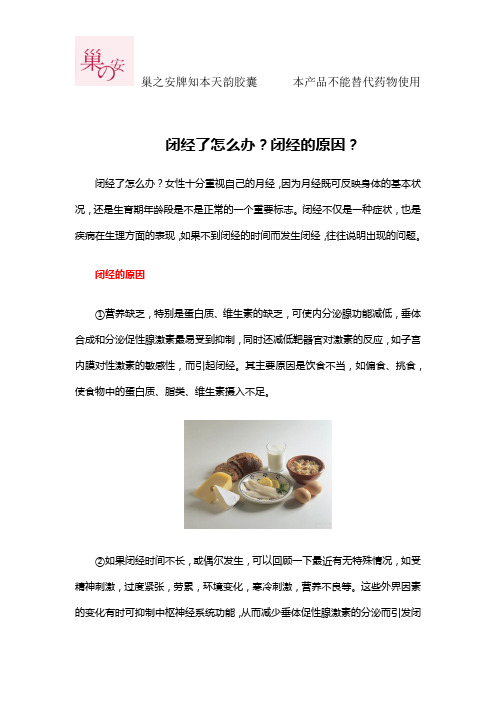 巢の安

巢之安牌知本天韵胶囊　　本产品不能替代药物使用

闭经了怎么办？闭经的原因？

闭经了怎么办？女性十分重视自己的月经，因为月经既可反映身体的基本状况，还是生育期年龄段是不是正常的一个重要标志。闭经不仅是一种症状，也是疾病在生理方面的表现，如果不到闭经的时间而发生闭经，往往说明出现的问题。

闭经的原因

①营养缺乏，特别是蛋白质、维生素的缺乏，可使内分泌腺功能减低，垂体合成和分泌促性腺激素最易受到抑制，同时还减低靶器官对激素的反应，如子宫内膜对性激素的敏感性，而引起闭经。其主要原因是饮食不当，如偏食、挑食，使食物中的蛋白质、脂类、维生素摄入不足。

②如果闭经时间不长，或偶尔发生，可以回顾一下最近有无特殊情况，如受精神刺激，过度紧张，劳累，环境变化，寒冷刺激，营养不良等。这些外界因素的变化有时可抑制中枢神经系统功能，从而减少垂体促性腺激素的分泌而引发闭